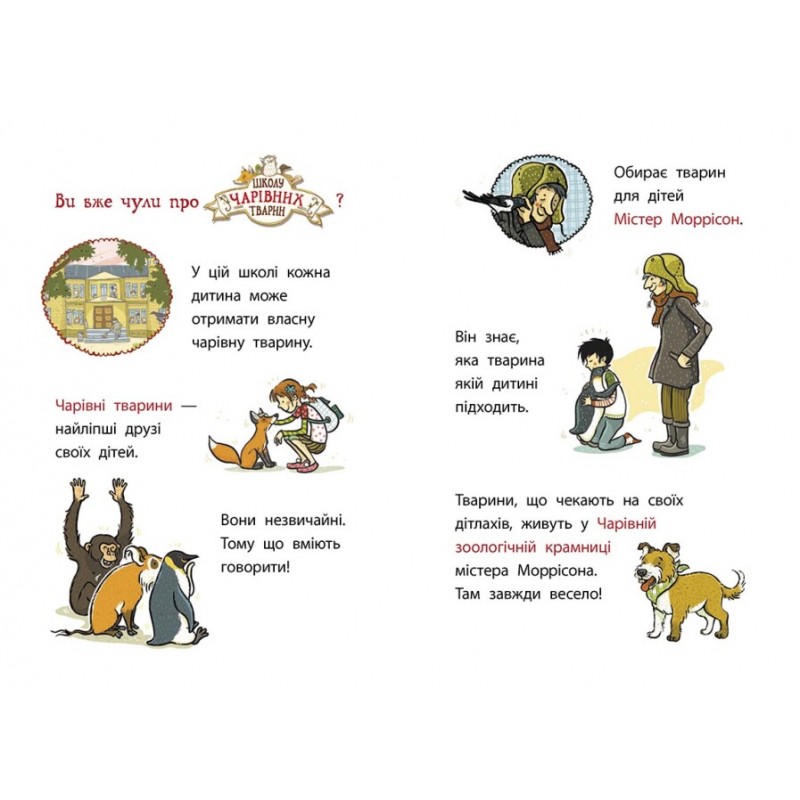 Ви вже чули про ШКОЛУ ЧАРІВНИХ ТВАРИН ?

У цій школі кожна дитина може отримати власну чарівну тварину.

Чарівні тварини — найліпші друзі своїх дітей.

Вони незвичайні. Тому що вміють говорити!

Обирає тварин для дітей Містер Моррісон.

Він знає, яка тварина якій дитині підходить.

Тварини, що чекають на своїх дітлахів, живуть у Чарівній зоологічній крамниці містера Моррісона. Там завжди весело!